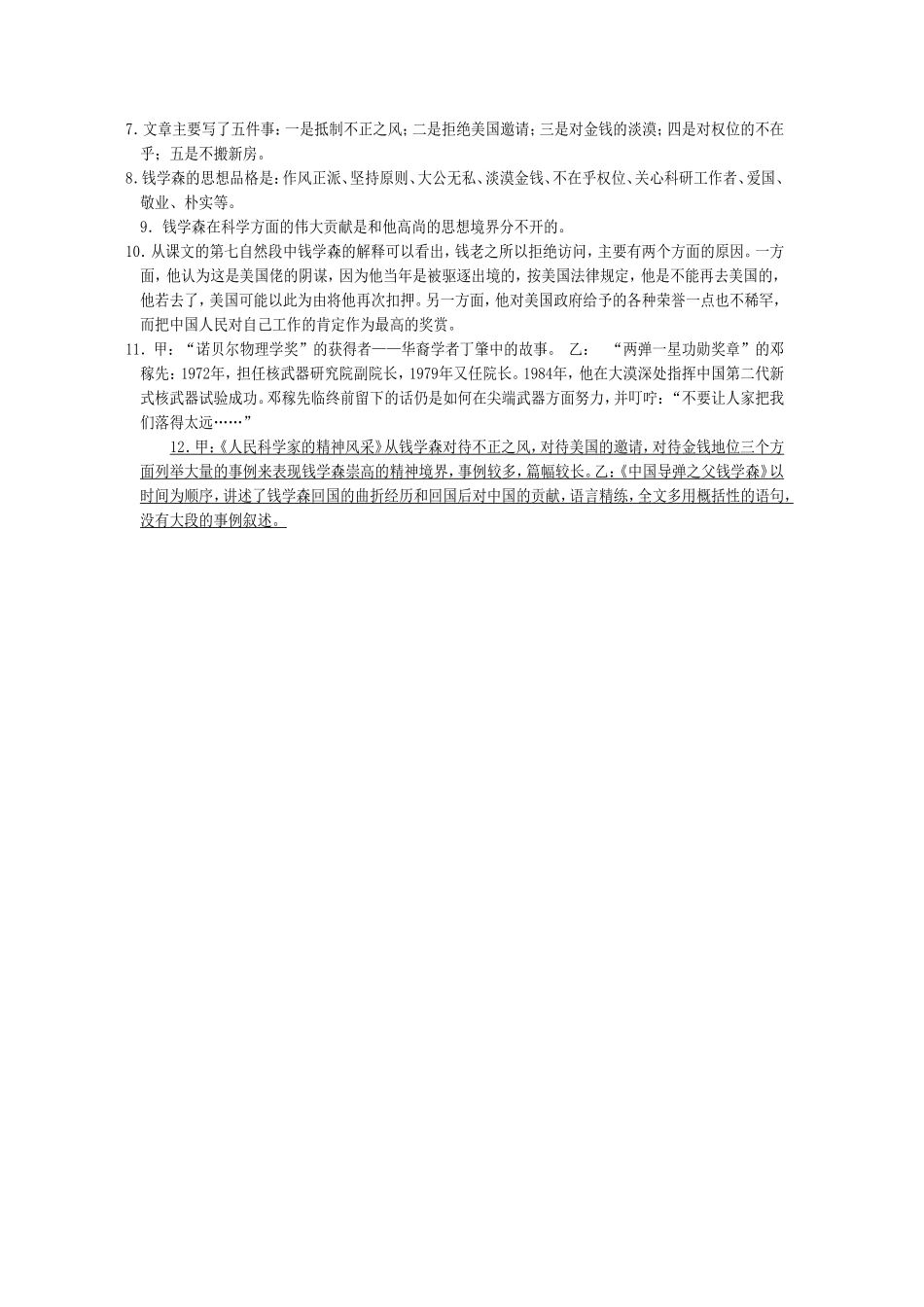 7. 文章主要写了五件事：一是抵制不正之风；二是拒绝美国邀请；三是对金钱的淡漠；四是对权位的不在乎；五是不搬新房。

8. 钱学森的思想品格是：作风正派、坚持原则、大公无私、淡漠金钱、不在乎权位、关心科研工作者、爱国、敬业、朴实等。

9. 钱学森在科学方面的伟大贡献是和他高尚的思想境界分不开的。

10. 从课文的第七自然段中钱学森的解释可以看出，钱老之所以拒绝访问，主要有两个方面的原因。一方面，他认为这是美国佬的阴谋，因为他当年是被驱逐出境的，按美国法律规定，他是不能再去美国的，他若去了，美国可能以此为由将他再次扣押。另一方面，他对美国政府给予的各种荣誉一点也不稀罕，而把中国人民对自己工作的肯定作为最高的奖赏。

11. 甲：“诺贝尔物理学奖”的获得者——华裔学者丁肇中的故事。 乙： “两弹一星功勋奖章”的邓稼先：1972年，担任核武器研究院副院长，1979年又任院长。1984年，他在大漠深处指挥中国第二代新式核武器试验成功。邓稼先临终前留下的话仍是如何在尖端武器方面努力，并叮咛：“不要让人家把我们落得太远……”

12. 甲：《人民科学家的精神风采》从钱学森对待不正之风，对待美国的邀请，对待金钱地位三个方面列举大量的事例来表现钱学森崇高的精神境界，事例较多，篇幅较长。乙：《中国导弹之父钱学森》以时间为顺序，讲述了钱学森回国的曲折经历和回国后对中国的贡献，语言精练，全文多用概括性的语句，没有大段的事例叙述。